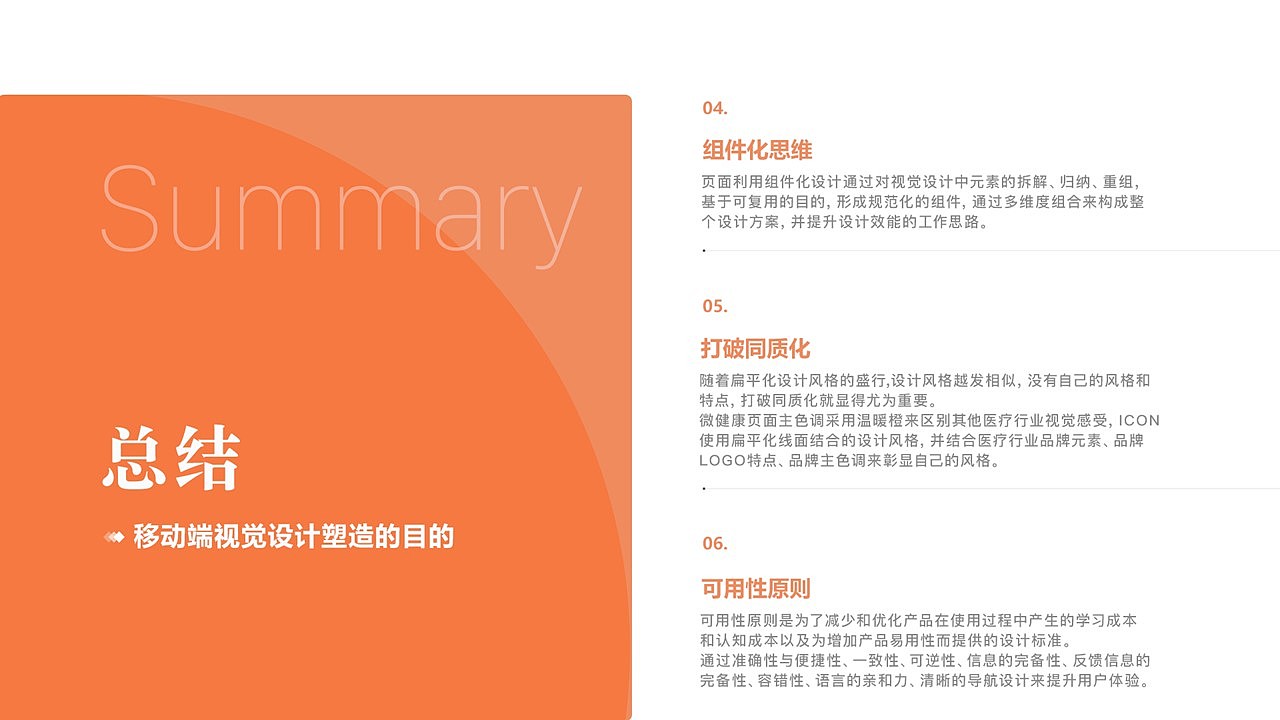 Summary

总结

移动端视觉设计塑造的目的

04.

组件化思维

页面利用组件化设计通过对视觉设计中元素的拆解、归纳、重组，基于可复用的目的，形成规范化的组件，通过多维度组合来构成整个设计方案，并提升设计效能的工作思路。

05.

打破同质化

随着扁平化设计风格的盛行,设计风格越发相似，没有自己的风格和特点，打破同质化就显得尤为重要。
微健康页面主色调采用温暖橙来区别其他医疗行业视觉感受，ICON使用扁平化线面结合的设计风格，并结合医疗行业品牌元素、品牌LOGO特点、品牌主色调来彰显自己的风格。

06.

可用性原则

可用性原则是为了减少和优化产品在使用过程中产生的学习成本和认知成本以及为增加产品易用性而提供的设计标准。
通过准确性与便捷性、一致性、可逆性、信息的完备性、反馈信息的完备性、容错性、语言的亲和力、清晰的导航设计来提升用户体验。